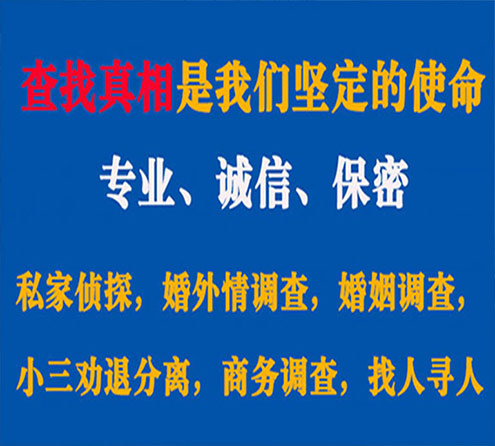 查找真相是我们坚定的使命

专业、诚信、保密

私家侦探，婚外情调查，婚姻调查，

小三劝退分离，商务调查，找人寻人